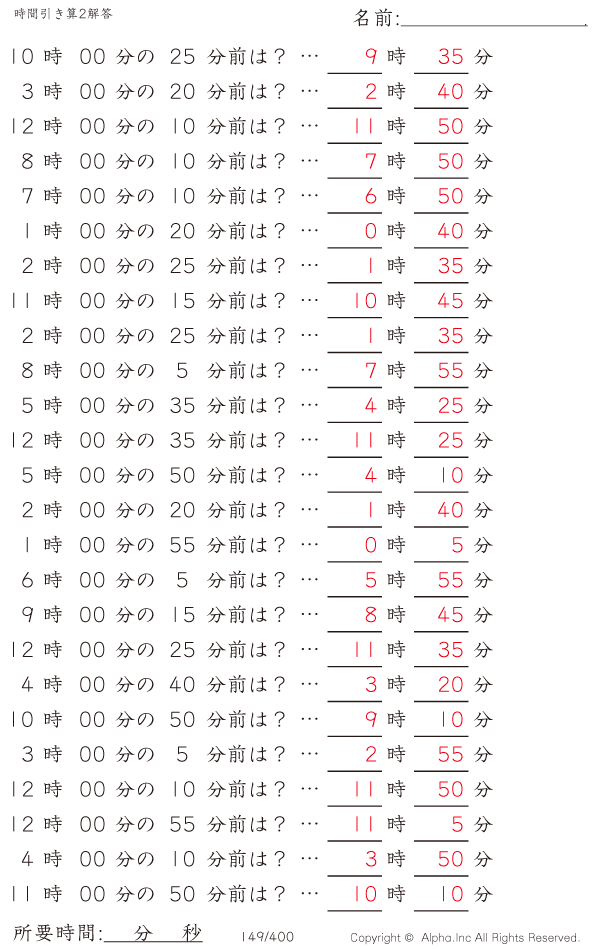 時間引き算2解答

名前:

10 時 00 分の 25 分前は？ … 9 時 35 分
3 時 00 分の 20 分前は？ … 2 時 40 分
12 時 00 分の 10 分前は？ … 11 時 50 分
8 時 00 分の 10 分前は？ … 7 時 50 分
7 時 00 分の 10 分前は？ … 6 時 50 分
1 時 00 分の 20 分前は？ … 0 時 40 分
2 時 00 分の 25 分前は？ … 1 時 35 分
11 時 00 分の 15 分前は？ … 10 時 45 分
2 時 00 分の 25 分前は？ … 1 時 35 分
8 時 00 分の 5 分前は？ … 7 時 55 分
5 時 00 分の 35 分前は？ … 4 時 25 分
12 時 00 分の 35 分前は？ … 11 時 25 分
5 時 00 分の 50 分前は？ … 4 時 10 分
2 時 00 分の 20 分前は？ … 1 時 40 分
1 時 00 分の 55 分前は？ … 0 時 5 分
6 時 00 分の 5 分前は？ … 5 時 55 分
9 時 00 分の 15 分前は？ … 8 時 45 分
12 時 00 分の 25 分前は？ … 11 時 35 分
4 時 00 分の 40 分前は？ … 3 時 20 分
10 時 00 分の 50 分前は？ … 9 時 10 分
3 時 00 分の 5 分前は？ … 2 時 55 分
12 時 00 分の 10 分前は？ … 11 時 50 分
12 時 00 分の 55 分前は？ … 11 時 5 分
4 時 00 分の 10 分前は？ … 3 時 50 分
11 時 00 分の 50 分前は？ … 10 時 10 分

所要時間: 分 秒 149/400 Copyright © Alpha.Inc All Rights Reserved.